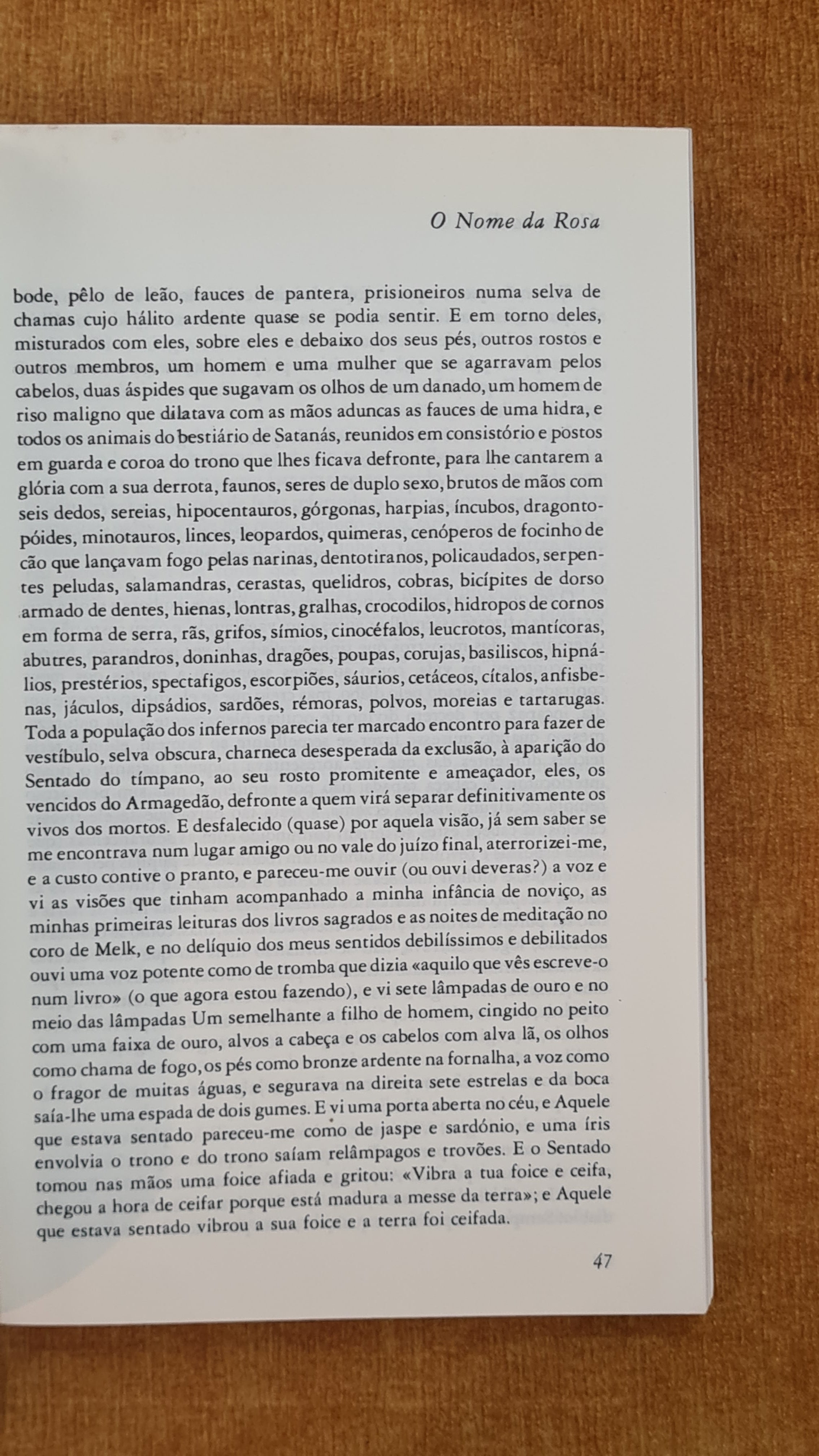 O Nome da Rosa

bode, pêlo de leão, fauces de pantera, prisioneiros numa selva de chamas cujo hálito ardente quase se podia sentir. E em torno deles, misturados com eles, sobre eles e debaixo dos seus pés, outros rostos e outros membros, um homem e uma mulher que se agarravam pelos cabelos, duas áspides que sugavam os olhos de um danado, um homem de riso maligno que dilatava com as mãos aduncas as fauces de uma hidra, e todos os animais do bestiário de Satanás, reunidos em consistório e postos em guarda e coroa do trono que lhes ficava defronte, para lhe cantarem a glória com a sua derrota, faunos, seres de duplo sexo, brutos de mãos com seis dedos, sereias, hipocentauros, górgonas, harpias, íncubos, dragontopóides, minotauros, linces, leopardos, quimeras, cenóperos de focinho de cão que lançavam fogo pelas narinas, dentotiranos, policaudados, serpentes peludas, salamandras, cerastas, quelidros, cobras, bicípites de dorso armado de dentes, hienas, lontras, gralhas, crocodilos, hidropos de cornos em forma de serra, rãs, grifos, símios, cinocéfalos, leucrotos, mantícoras, abutres, parandros, doninhas, dragões, poupas, corujas, basiliscos, hipnálios, prestérios, spectafigos, escorpiões, sáurios, cetáceos, cítalos, anfisbenas, jáculos, dipsádios, sardões, rémoras, polvos, moreias e tartarugas. Toda a população dos infernos parecia ter marcado encontro para fazer de vestíbulo, selva obscura, charneca desesperada da exclusão, à aparição do Sentado do tímpano, ao seu rosto promitente e ameaçador, eles, os vencidos do Armagedão, defronte a quem virá separar definitivamente os vivos dos mortos. E desfalecido (quase) por aquela visão, já sem saber se me encontrava num lugar amigo ou no vale do juízo final, aterrorizei-me, e a custo contive o pranto, e pareceu-me ouvir (ou ouvi deveras?) a voz e vi as visões que tinham acompanhado a minha infância de noviço, as minhas primeiras leituras dos livros sagrados e as noites de meditação no coro de Melk, e no delíquio dos meus sentidos debilíssimos e debilitados ouvi uma voz potente como de tromba que dizia «aquilo que vês escreve-o num livro» (o que agora estou fazendo), e vi sete lâmpadas de ouro e no meio das lâmpadas Um semelhante a filho de homem, cingido no peito com uma faixa de ouro, alvos a cabeça e os cabelos com alva lã, os olhos como chama de fogo, os pés como bronze ardente na fornalha, a voz como o fragor de muitas águas, e segurava na direita sete estrelas e da boca saía-lhe uma espada de dois gumes. E vi uma porta aberta no céu, e Aquele que estava sentado pareceu-me como de jaspe e sardónio, e uma íris envolvia o trono e do trono saíam relâmpagos e trovões. E o Sentado tomou nas mãos uma foice afiada e gritou: «Vibra a tua foice e ceifa, chegou a hora de ceifar porque está madura a messe da terra»; e Aquele que estava sentado vibrou a sua foice e a terra foi ceifada.

47